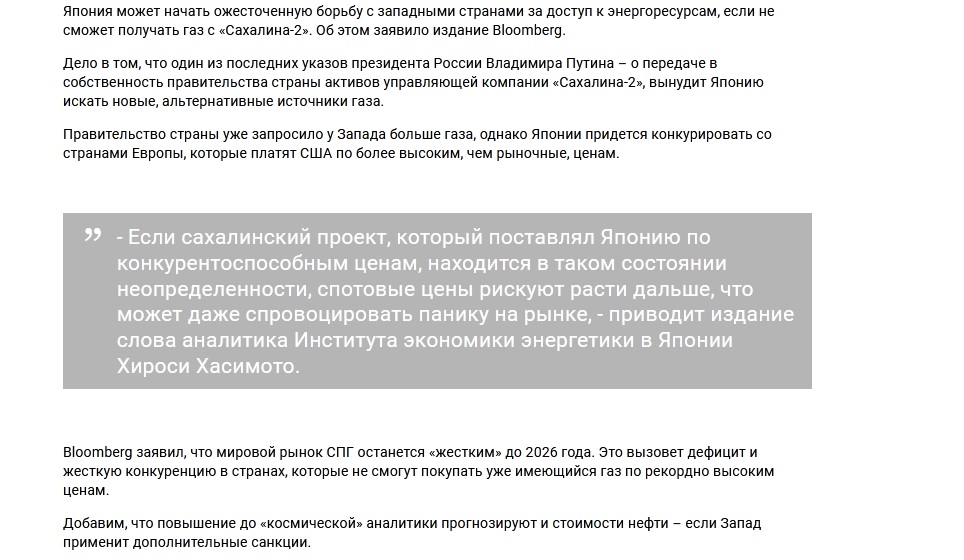 Япония может начать ожесточенную борьбу с западными странами за доступ к энергоресурсам, если не сможет получать газ с «Сахалина-2». Об этом заявило издание Bloomberg.

Дело в том, что один из последних указов президента России Владимира Путина – о передаче в собственность правительства страны активов управляющей компании «Сахалина-2», вынудит Японию искать новые, альтернативные источники газа.

Правительство страны уже запросило у Запада больше газа, однако Японии придется конкурировать со странами Европы, которые платят США по более высоким, чем рыночные, ценам.

” - Если сахалинский проект, который поставлял Японию по конкурентоспособным ценам, находится в таком состоянии неопределенности, спотовые цены рискуют расти дальше, что может даже спровоцировать панику на рынке, - приводит издание слова аналитика Института экономики энергетики в Японии Хироси Хасимото.

Bloomberg заявил, что мировой рынок СПГ останется «жестким» до 2026 года. Это вызовет дефицит и жесткую конкуренцию в странах, которые не смогут покупать уже имеющийся газ по рекордно высоким ценам.

Добавим, что повышение до «космической» аналитики прогнозируют и стоимости нефти – если Запад применит дополнительные санкции.